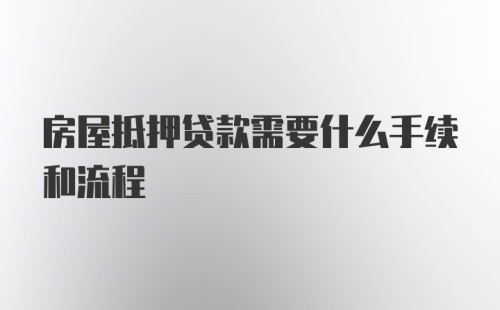 房屋抵押贷款需要什么手续和流程